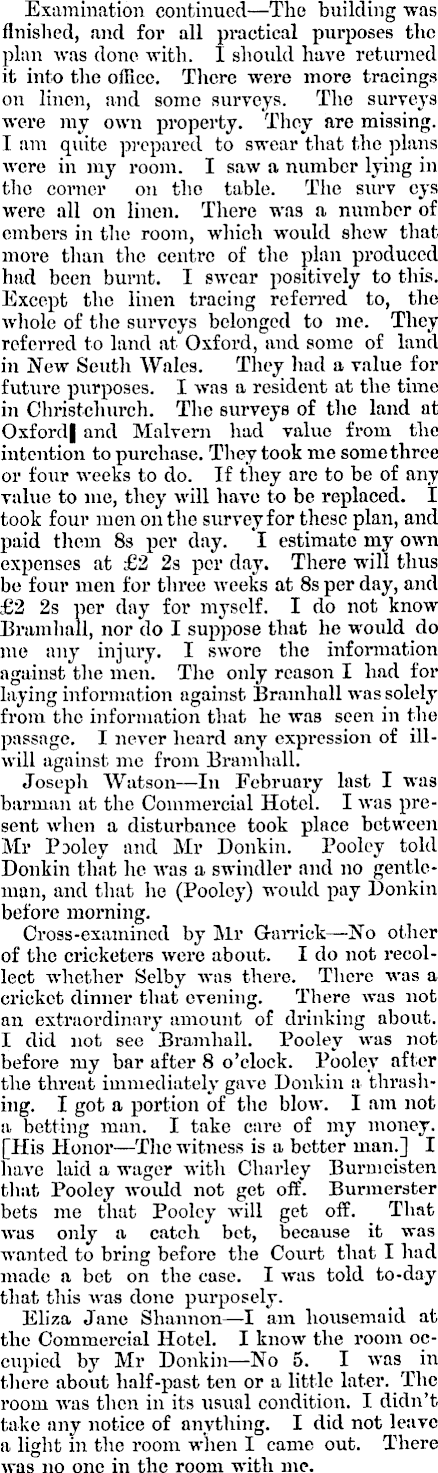 Examination continued—The building was finished, and for all practical purposes the plan was done with. I should have returned it into the office. There were more tracings on linen, and some surveys. The surveys were my own property. They are missing. I am quite prepared to swear that the plans were in my room. I saw a number lying in the corner on the table. The surv eys were all on linen. There was a number of embers in the room, which would shew that more than the centre of the plan produced had been burnt. I swear positively to this. Except the linen tracing referred to, the whole of the surveys belonged to me. They referred to land at Oxford, and some of land in New South Wales. They had a value for future purposes. I was a resident at the time in Christchurch. The surveys of the land at Oxford and Malvern had value from the intention to purchase. They took me some three or four weeks to do. If they are to be of any value to me, they will have to be replaced. I took four men on the survey for these plan, and paid them 8s per day. I estimate my own expenses at £2 2s per day. There will thus be four men for three weeks at 8s per day, and £2 2s per day for myself. I do not know Bramhall, nor do I suppose that he would do me any injury. I swore the information against the men. The only reason I had for laying information against Bramhall was solely from the information that he was seen in the passage. I never heard any expression of ill-will against me from Bramhall.

Joseph Watson—In February last I was barman at the Commercial Hotel. I was present when a disturbance took place between Mr Pooley and Mr Donkin. Pooley told Donkin that he was a swindler and no gentleman, and that he (Pooley) would pay Donkin before morning.

Cross-examined by Mr Garrick—No other of the cricketers were about. I do not recollect whether Selby was there. There was a cricket dinner that evening. There was not an extraordinary amount of drinking about. I did not see Bramhall. Pooley was not before my bar after 8 o'clock. Pooley after the threat immediately gave Donkin a thrashing. I got a portion of the blow. I am not a betting man. I take care of my money. [His Honor—The witness is a better man.] I have laid a wager with Charley Burmeisten that Pooley would not get off. Burmerster bets me that Pooley will get off. That was only a catch bet, because it was wanted to bring before the Court that I had made a bet on the case. I was told to-day that this was done purposely.

Eliza Jane Shannon—I am housemaid at the Commercial Hotel. I know the room occupied by Mr Donkin—No 5. I was in there about half-past ten or a little later. The room was then in its usual condition. I didn't take any notice of anything. I did not leave a light in the room when I came out. There was no one in the room with me.